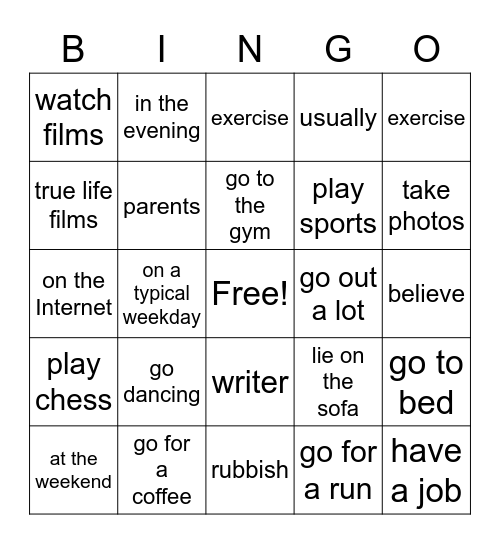 | B | I | N | G | O |
|---|---|---|---|---|
| watch films | in the evening | exercise | usually | exercise |
| true life films | parents | go to the gym | play sports | take photos |
| on the Internet | on a typical weekday | Free! | go out a lot | believe |
| play chess | go dancing | writer | lie on the sofa | go to bed |
| at the weekend | go for a coffee | rubbish | go for a run | have a job |